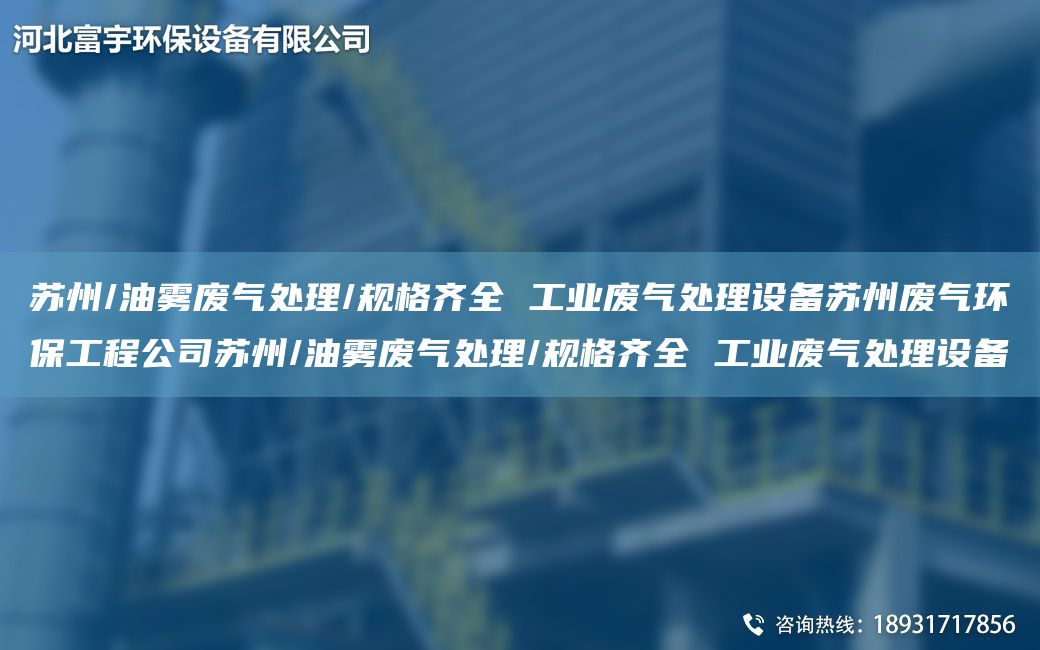 河北富宇环保设备有限公司

苏州/油雾废气处理/规格齐全 工业废气处理设备苏州废气环保工程公司苏州/油雾废气处理/规格齐全 工业废气处理设备

咨询热线：18931717856